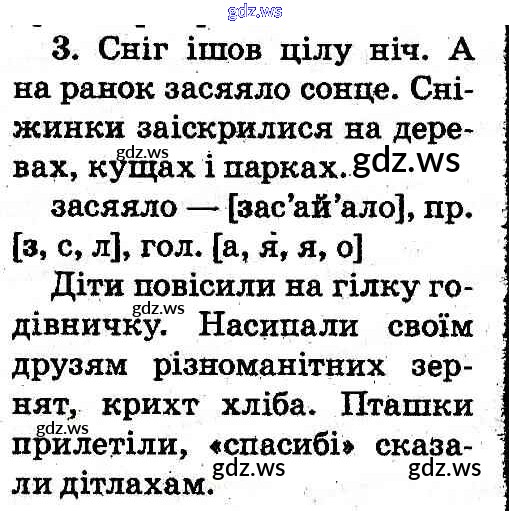 3. Сніг ішов цілу ніч. А на ранок засяяло сонце. Сніжинки заіскрилися на деревах, кущах і парках.

засяяло — [зас'ай'ало], пр. [з, с, л], гол. [а, я, я, о]

Діти повісили на гілку годівничку. Насипали своїм друзям різноманітних зернят, крихт хліба. Пташки прилетіли, «спасибі» сказали дітлахам.

gdz.ws